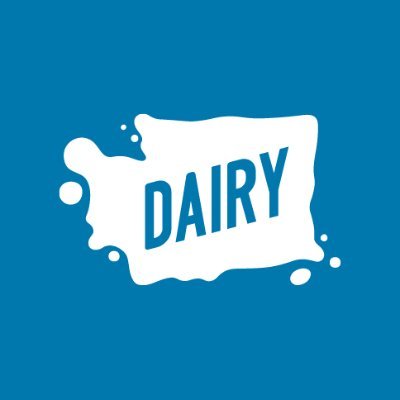 DAIRY